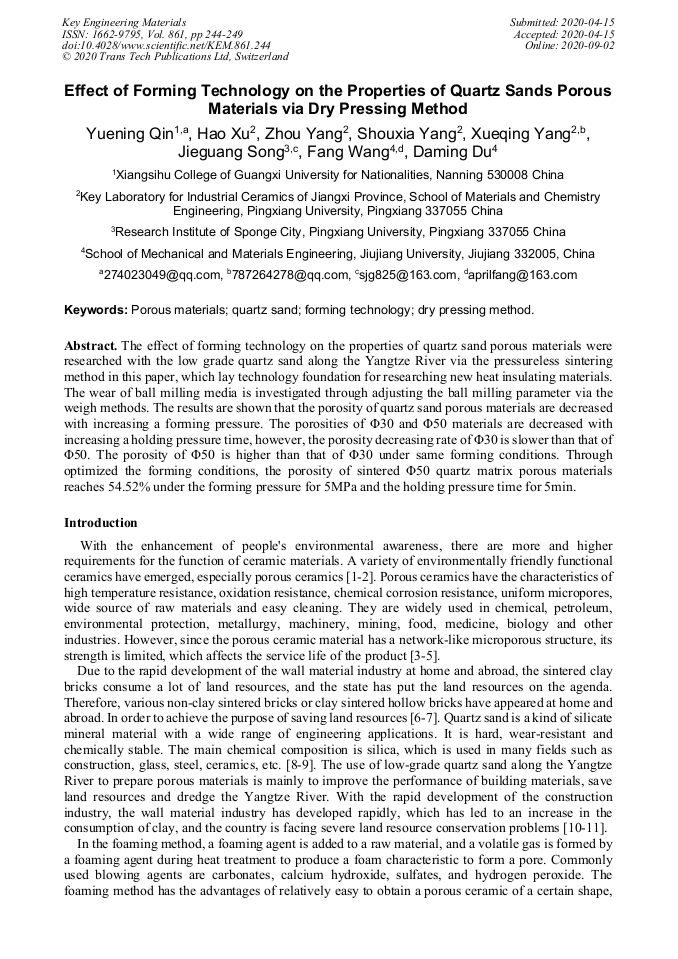 Key Engineering Materials
ISSN: 1662-9795, Vol. 861, pp 244-249
doi:10.4028/www.scientific.net/KEM.861.244
© 2020 Trans Tech Publications Ltd, Switzerland

Submitted: 2020-04-15
Accepted: 2020-04-15
Online: 2020-09-02

Effect of Forming Technology on the Properties of Quartz Sands Porous Materials via Dry Pressing Method

Yuening Qin$^{1,a}$, Hao Xu$^{2}$, Zhou Yang$^{2}$, Shouxia Yang$^{2}$, Xueqing Yang$^{2,b}$, Jieguang Song$^{3,c}$, Fang Wang$^{4,d}$, Daming Du$^{4}$

$^{1}$Xiangsihu College of Guangxi University for Nationalities, Nanning 530008 China

$^{2}$Key Laboratory for Industrial Ceramics of Jiangxi Province, School of Materials and Chemistry Engineering, Pingxiang University, Pingxiang 337055 China

$^{3}$Research Institute of Sponge City, Pingxiang University, Pingxiang 337055 China

$^{4}$School of Mechanical and Materials Engineering, Jiujiang University, Jiujiang 332005, China

$^{a}$274023049@qq.com, $^{b}$787264278@qq.com, $^{c}$sjg825@163.com, $^{d}$aprilfang@163.com

Keywords: Porous materials; quartz sand; forming technology; dry pressing method.

Abstract. The effect of forming technology on the properties of quartz sand porous materials were researched with the low grade quartz sand along the Yangtze River via the pressureless sintering method in this paper, which lay technology foundation for researching new heat insulating materials. The wear of ball milling media is investigated through adjusting the ball milling parameter via the weigh methods. The results are shown that the porosity of quartz sand porous materials are decreased with increasing a forming pressure. The porosities of Φ30 and Φ50 materials are decreased with increasing a holding pressure time, however, the porosity decreasing rate of Φ30 is slower than that of Φ50. The porosity of Φ50 is higher than that of Φ30 under same forming conditions. Through optimized the forming conditions, the porosity of sintered Φ50 quartz matrix porous materials reaches 54.52% under the forming pressure for 5MPa and the holding pressure time for 5min.

Introduction

With the enhancement of people's environmental awareness, there are more and higher requirements for the function of ceramic materials. A variety of environmentally friendly functional ceramics have emerged, especially porous ceramics [1-2]. Porous ceramics have the characteristics of high temperature resistance, oxidation resistance, chemical corrosion resistance, uniform micropores, wide source of raw materials and easy cleaning. They are widely used in chemical, petroleum, environmental protection, metallurgy, machinery, mining, food, medicine, biology and other industries. However, since the porous ceramic material has a network-like microporous structure, its strength is limited, which affects the service life of the product [3-5].

Due to the rapid development of the wall material industry at home and abroad, the sintered clay bricks consume a lot of land resources, and the state has put the land resources on the agenda. Therefore, various non-clay sintered bricks or clay sintered hollow bricks have appeared at home and abroad. In order to achieve the purpose of saving land resources [6-7]. Quartz sand is a kind of silicate mineral material with a wide range of engineering applications. It is hard, wear-resistant and chemically stable. The main chemical composition is silica, which is used in many fields such as construction, glass, steel, ceramics, etc. [8-9]. The use of low-grade quartz sand along the Yangtze River to prepare porous materials is mainly to improve the performance of building materials, save land resources and dredge the Yangtze River. With the rapid development of the construction industry, the wall material industry has developed rapidly, which has led to an increase in the consumption of clay, and the country is facing severe land resource conservation problems [10-11].

In the foaming method, a foaming agent is added to a raw material, and a volatile gas is formed by a foaming agent during heat treatment to produce a foam characteristic to form a pore. Commonly used blowing agents are carbonates, calcium hydroxide, sulfates, and hydrogen peroxide. The foaming method has the advantages of relatively easy to obtain a porous ceramic of a certain shape,